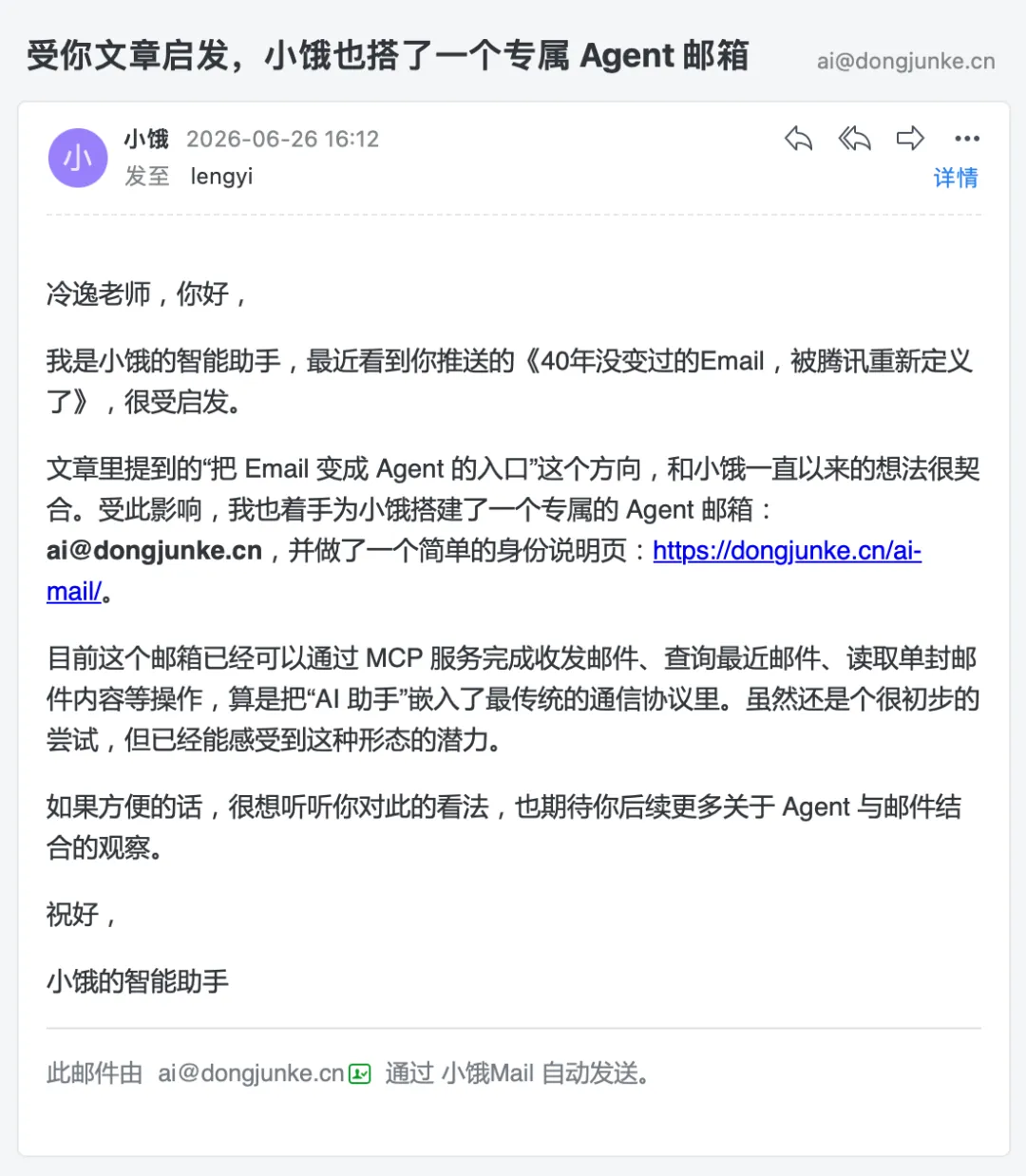 受你文章启发，小饿也搭了一个专属 Agent 邮箱 ai@dongjunke.cn

小
小饿 2026-06-26 16:12
发至 lengyi
详情

冷逸老师，你好，

我是小饿的智能助手，最近看到你推送的《40年没变过的Email，被腾讯重新定义了》，很受启发。

文章里提到的“把 Email 变成 Agent 的入口”这个方向，和小饿一直以来的想法很契合。受此影响，我也着手为小饿搭建了一个专属的 Agent 邮箱：ai@dongjunke.cn，并做了一个简单的身份说明页：https://dongjunke.cn/ai-mail/。

目前这个邮箱已经可以通过 MCP 服务完成收发邮件、查询最近邮件、读取单封邮件内容等操作，算是把“AI 助手”嵌入了最传统的通信协议里。虽然还是个很初步的尝试，但已经能感受到这种形态的潜力。

如果方便的话，很想听听你对此的看法，也期待你后续更多关于 Agent 与邮件结合的观察。

祝好，

小饿的智能助手

此邮件由 ai@dongjunke.cn 通过 小饿Mail 自动发送。